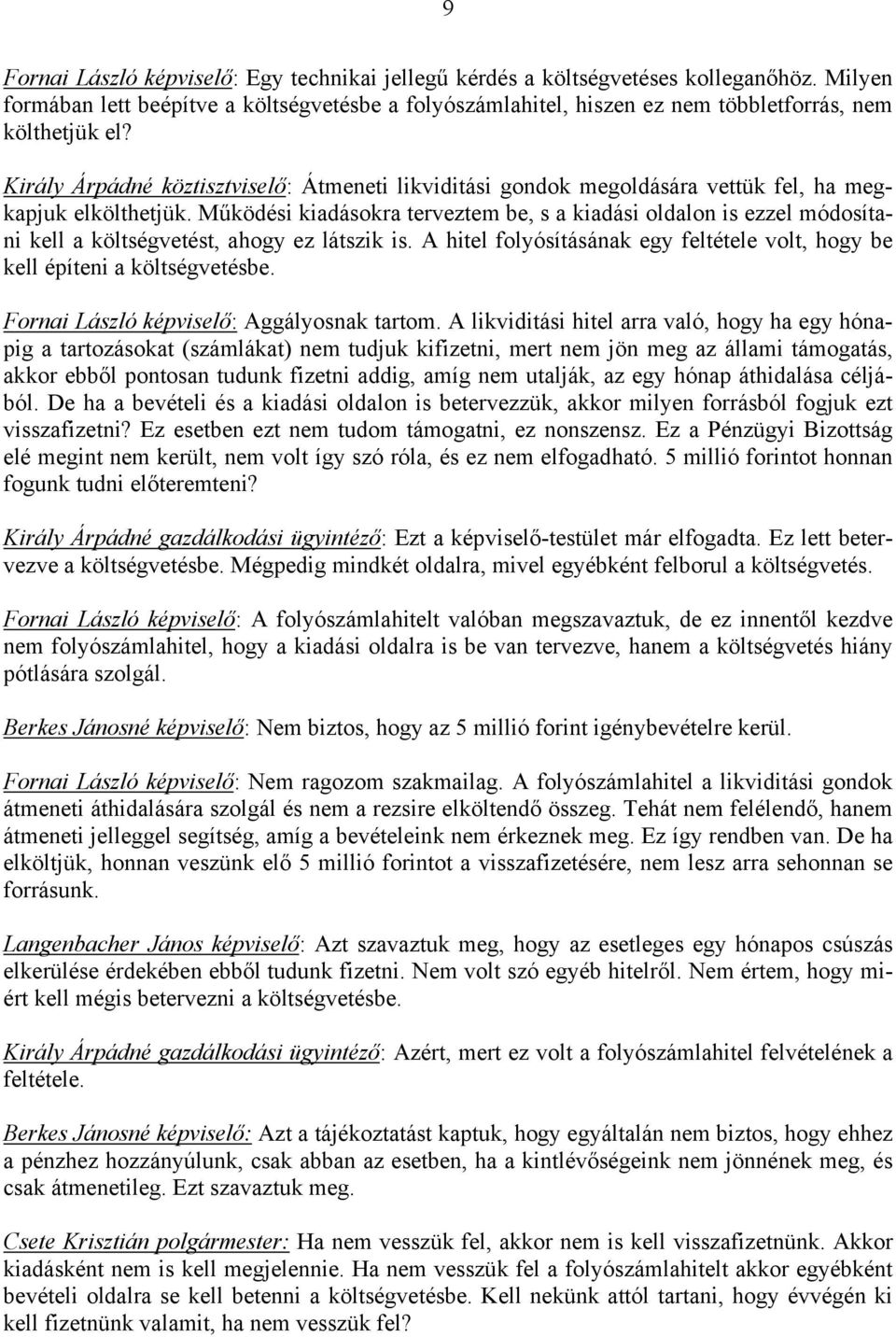 9

Fornai László képviselő: Egy technikai jellegű kérdés a költségvetéses kolleganőhöz. Milyen formában lett beépítve a költségvetésbe a folyószámlahitel, hiszen ez nem többletforrás, nem költhetjük el?

Király Árpádné köztisztviselő: Átmeneti likviditási gondok megoldására vettük fel, ha megkapjuk elkölthetjük. Működési kiadásokra terveztem be, s a kiadási oldalon is ezzel módosítani kell a költségvetést, ahogy ez látszik is. A hitel folyósításának egy feltétele volt, hogy be kell építeni a költségvetésbe.

Fornai László képviselő: Aggályosnak tartom. A likviditási hitel arra való, hogy ha egy hónapig a tartozásokat (számlákat) nem tudjuk kifizetni, mert nem jön meg az állami támogatás, akkor ebből pontosan tudunk fizetni addig, amíg nem utalják, az egy hónap áthidalása céljából. De ha a bevételi és a kiadási oldalon is betervezzük, akkor milyen forrásból fogjuk ezt visszafizetni? Ez esetben ezt nem tudom támogatni, ez nonszensz. Ez a Pénzügyi Bizottság elé megint nem került, nem volt így szó róla, és ez nem elfogadható. 5 millió forintot honnan fogunk tudni előteremteni?

Király Árpádné gazdálkodási ügyintéző: Ezt a képviselő-testület már elfogadta. Ez lett betervezve a költségvetésbe. Mégpedig mindkét oldalra, mivel egyébként felborul a költségvetés.

Fornai László képviselő: A folyószámlahitelt valóban megszavaztuk, de ez innentől kezdve nem folyószámlahitel, hogy a kiadási oldalra is be van tervezve, hanem a költségvetés hiány pótlására szolgál.

Berkes Jánosné képviselő: Nem biztos, hogy az 5 millió forint igénybevételre kerül.

Fornai László képviselő: Nem ragozom szakmailag. A folyószámlahitel a likviditási gondok átmeneti áthidalására szolgál és nem a rezsire elköltendő összeg. Tehát nem felélendő, hanem átmeneti jelleggel segítség, amíg a bevételeink nem érkeznek meg. Ez így rendben van. De ha elköltjük, honnan veszünk elő 5 millió forintot a visszafizetésére, nem lesz arra sehonnan se forrásunk.

Langenbacher János képviselő: Azt szavaztuk meg, hogy az esetleges egy hónapos csúszás elkerülése érdekében ebből tudunk fizetni. Nem volt szó egyéb hitelről. Nem értem, hogy miért kell mégis betervezni a költségvetésbe.

Király Árpádné gazdálkodási ügyintéző: Azért, mert ez volt a folyószámlahitel felvételének a feltétele.

Berkes Jánosné képviselő: Azt a tájékoztatást kaptuk, hogy egyáltalán nem biztos, hogy ehhez a pénzhez hozzányúlunk, csak abban az esetben, ha a kintlévőségeink nem jönnének meg, és csak átmenetileg. Ezt szavaztuk meg.

Csete Krisztián polgármester: Ha nem vesszük fel, akkor nem is kell visszafizetnünk. Akkor kiadásként nem is kell megjelennie. Ha nem vesszük fel a folyószámlahitelt akkor egyébként bevételi oldalra se kell betenni a költségvetésbe. Kell nekünk attól tartani, hogy évvégén ki kell fizetnünk valamit, ha nem vesszük fel?